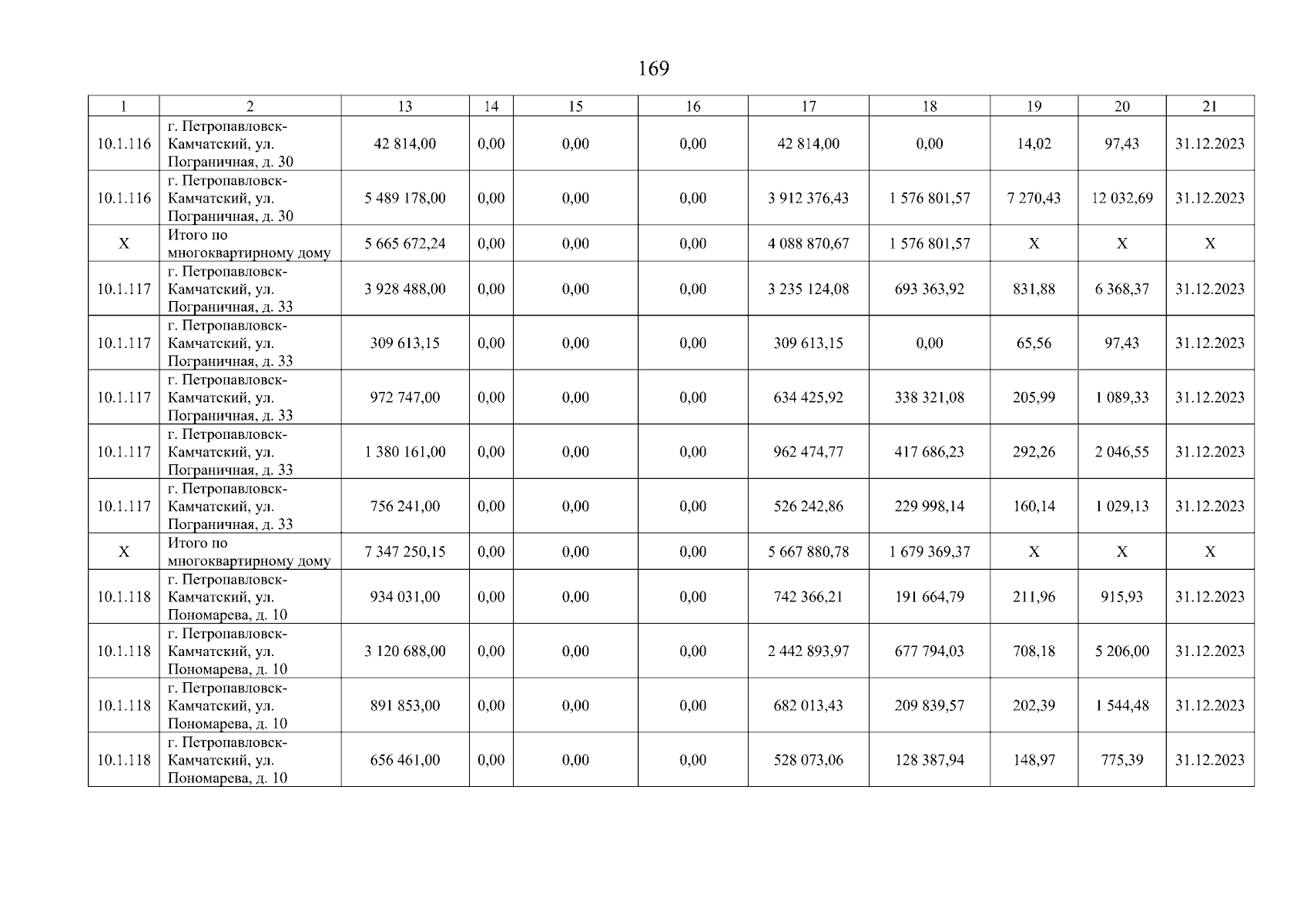 169

| 1 | 2 | 13 | 14 | 15 | 16 | 17 | 18 | 19 | 20 | 21 |
|---|---|---|---|---|---|---|---|---|---|---|
| 10.1.116 | г. Петропавловск-Камчатский, ул. Пограничная, д. 30 | 42 814,00 | 0,00 | 0,00 | 0,00 | 42 814,00 | 0,00 | 14,02 | 97,43 | 31.12.2023 |
| 10.1.116 | г. Петропавловск-Камчатский, ул. Пограничная, д. 30 | 5 489 178,00 | 0,00 | 0,00 | 0,00 | 3 912 376,43 | 1 576 801,57 | 7 270,43 | 12 032,69 | 31.12.2023 |
| X | Итого по многоквартирному дому | 5 665 672,24 | 0,00 | 0,00 | 0,00 | 4 088 870,67 | 1 576 801,57 | X | X | X |
| 10.1.117 | г. Петропавловск-Камчатский, ул. Пограничная, д. 33 | 3 928 488,00 | 0,00 | 0,00 | 0,00 | 3 235 124,08 | 693 363,92 | 831,88 | 6 368,37 | 31.12.2023 |
| 10.1.117 | г. Петропавловск-Камчатский, ул. Пограничная, д. 33 | 309 613,15 | 0,00 | 0,00 | 0,00 | 309 613,15 | 0,00 | 65,56 | 97,43 | 31.12.2023 |
| 10.1.117 | г. Петропавловск-Камчатский, ул. Пограничная, д. 33 | 972 747,00 | 0,00 | 0,00 | 0,00 | 634 425,92 | 338 321,08 | 205,99 | 1 089,33 | 31.12.2023 |
| 10.1.117 | г. Петропавловск-Камчатский, ул. Пограничная, д. 33 | 1 380 161,00 | 0,00 | 0,00 | 0,00 | 962 474,77 | 417 686,23 | 292,26 | 2 046,55 | 31.12.2023 |
| 10.1.117 | г. Петропавловск-Камчатский, ул. Пограничная, д. 33 | 756 241,00 | 0,00 | 0,00 | 0,00 | 526 242,86 | 229 998,14 | 160,14 | 1 029,13 | 31.12.2023 |
| X | Итого по многоквартирному дому | 7 347 250,15 | 0,00 | 0,00 | 0,00 | 5 667 880,78 | 1 679 369,37 | X | X | X |
| 10.1.118 | г. Петропавловск-Камчатский, ул. Пономарева, д. 10 | 934 031,00 | 0,00 | 0,00 | 0,00 | 742 366,21 | 191 664,79 | 211,96 | 915,93 | 31.12.2023 |
| 10.1.118 | г. Петропавловск-Камчатский, ул. Пономарева, д. 10 | 3 120 688,00 | 0,00 | 0,00 | 0,00 | 2 442 893,97 | 677 794,03 | 708,18 | 5 206,00 | 31.12.2023 |
| 10.1.118 | г. Петропавловск-Камчатский, ул. Пономарева, д. 10 | 891 853,00 | 0,00 | 0,00 | 0,00 | 682 013,43 | 209 839,57 | 202,39 | 1 544,48 | 31.12.2023 |
| 10.1.118 | г. Петропавловск-Камчатский, ул. Пономарева, д. 10 | 656 461,00 | 0,00 | 0,00 | 0,00 | 528 073,06 | 128 387,94 | 148,97 | 775,39 | 31.12.2023 |